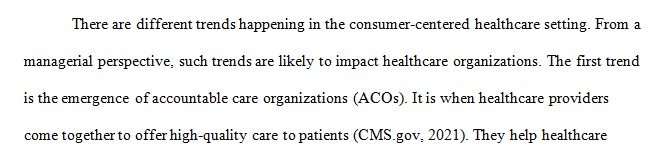 There are different trends happening in the consumer-centered healthcare setting. From a managerial perspective, such trends are likely to impact healthcare organizations. The first trend is the emergence of accountable care organizations (ACOs). It is when healthcare providers come together to offer high-quality care to patients (CMS.gov, 2021). They help healthcare